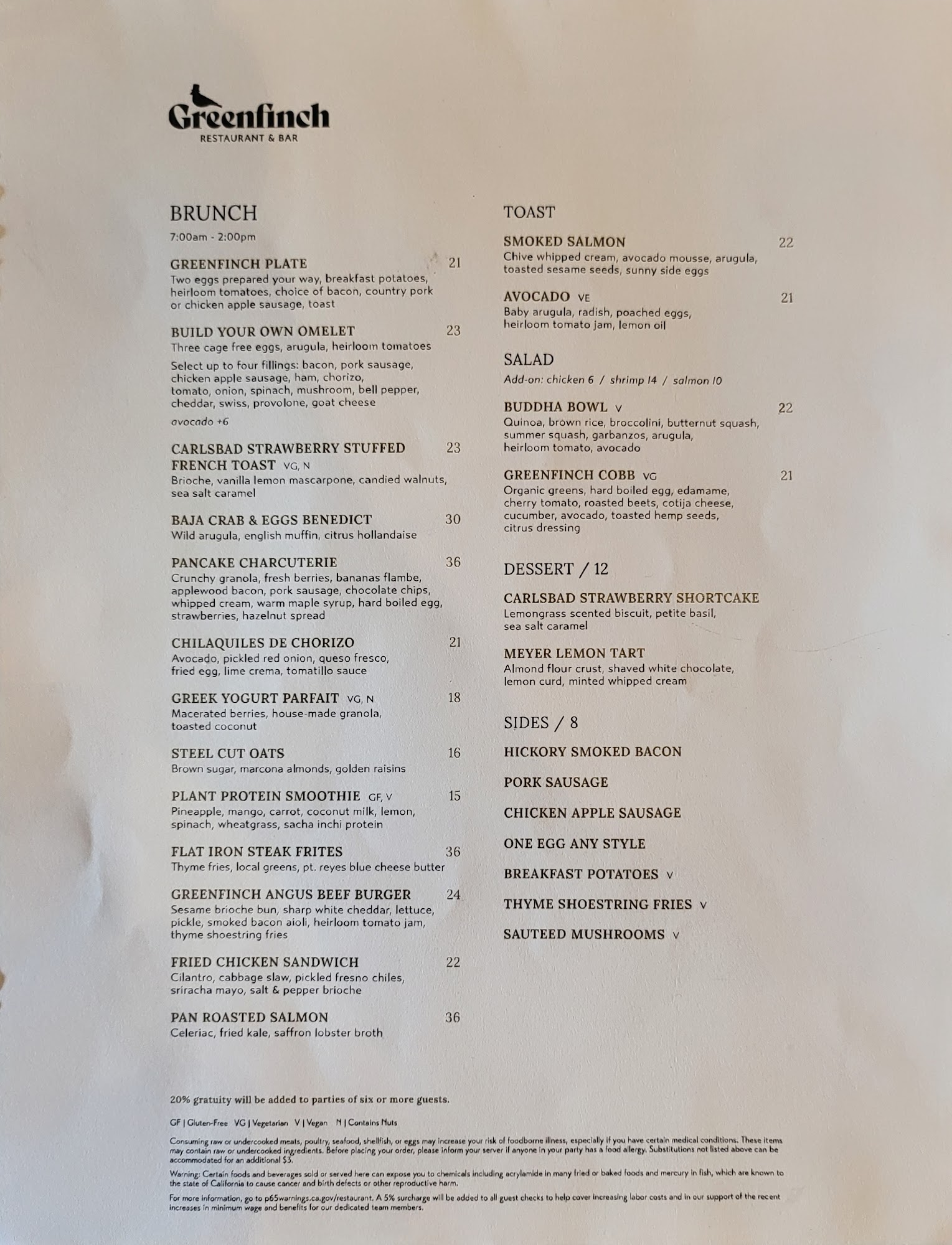 Greenfinch
RESTAURANT & BAR

BRUNCH
7:00am - 2:00pm

GREENFINCH PLATE 21
Two eggs prepared your way, breakfast potatoes, heirloom tomatoes, choice of bacon, country pork or chicken apple sausage, toast

BUILD YOUR OWN OMELET 23
Three cage free eggs, arugula, heirloom tomatoes
Select up to four fillings: bacon, pork sausage, chicken apple sausage, ham, chorizo, tomato, onion, spinach, mushroom, bell pepper, cheddar, swiss, provolone, goat cheese
avocado +6

CARLSBAD STRAWBERRY STUFFED FRENCH TOAST VG, N 23
Brioche, vanilla lemon mascarpone, candied walnuts, sea salt caramel

BAJA CRAB & EGGS BENEDICT 30
Wild arugula, english muffin, citrus hollandaise

PANCAKE CHARCUTERIE 36
Crunchy granola, fresh berries, bananas flambe, applewood bacon, pork sausage, chocolate chips, whipped cream, warm maple syrup, hard boiled egg, strawberries, hazelnut spread

CHILAQUILES DE CHORIZO 21
Avocado, pickled red onion, queso fresco, fried egg, lime crema, tomatillo sauce

GREEK YOGURT PARFAIT VG, N 18
Macerated berries, house-made granola, toasted coconut

STEEL CUT OATS 16
Brown sugar, marcona almonds, golden raisins

PLANT PROTEIN SMOOTHIE GF, V 15
Pineapple, mango, carrot, coconut milk, lemon, spinach, wheatgrass, sacha inchi protein

FLAT IRON STEAK FRITES 36
Thyme fries, local greens, pt. reyes blue cheese butter

GREENFINCH ANGUS BEEF BURGER 24
Sesame brioche bun, sharp white cheddar, lettuce, pickle, smoked bacon aioli, heirloom tomato jam, thyme shoestring fries

FRIED CHICKEN SANDWICH 22
Cilantro, cabbage slaw, pickled fresno chiles, sriracha mayo, salt & pepper brioche

PAN ROASTED SALMON 36
Celeriac, fried kale, saffron lobster broth

TOAST

SMOKED SALMON 22
Chive whipped cream, avocado mousse, arugula, toasted sesame seeds, sunny side eggs

AVOCADO VE 21
Baby arugula, radish, poached eggs, heirloom tomato jam, lemon oil

SALAD
Add-on: chicken 6 / shrimp 14 / salmon 10

BUDDHA BOWL V 22
Quinoa, brown rice, broccolini, butternut squash, summer squash, garbanzos, arugula, heirloom tomato, avocado

GREENFINCH COBB VG 21
Organic greens, hard boiled egg, edamame, cherry tomato, roasted beets, cotija cheese, cucumber, avocado, toasted hemp seeds, citrus dressing

DESSERT / 12

CARLSBAD STRAWBERRY SHORTCAKE
Lemongrass scented biscuit, petite basil, sea salt caramel

MEYER LEMON TART
Almond flour crust, shaved white chocolate, lemon curd, minted whipped cream

SIDES / 8
HICKORY SMOKED BACON
PORK SAUSAGE
CHICKEN APPLE SAUSAGE
ONE EGG ANY STYLE
BREAKFAST POTATOES V
THYME SHOESTRING FRIES V
SAUTEED MUSHROOMS V

20% gratuity will be added to parties of six or more guests.

GF | Gluten-Free VG | Vegetarian V | Vegan N | Contains Nuts

Consuming raw or undercooked meats, poultry, seafood, shellfish, or eggs may increase your risk of foodborne illness, especially if you have certain medical conditions. These items may contain raw or undercooked ingredients. Before placing your order, please inform your server if anyone in your party has a food allergy. Substitutions not listed above can be accommodated for an additional $3.

Warning: Certain foods and beverages sold or served here can expose you to chemicals including acrylamide in many fried or baked foods and mercury in fish, which are known to the state of California to cause cancer and birth defects or other reproductive harm.

For more information, go to p65warnings.ca.gov/restaurant. A 5% surcharge will be added to all guest checks to help cover increasing labor costs and in our support of the recent increases in minimum wage and benefits for our dedicated team members.